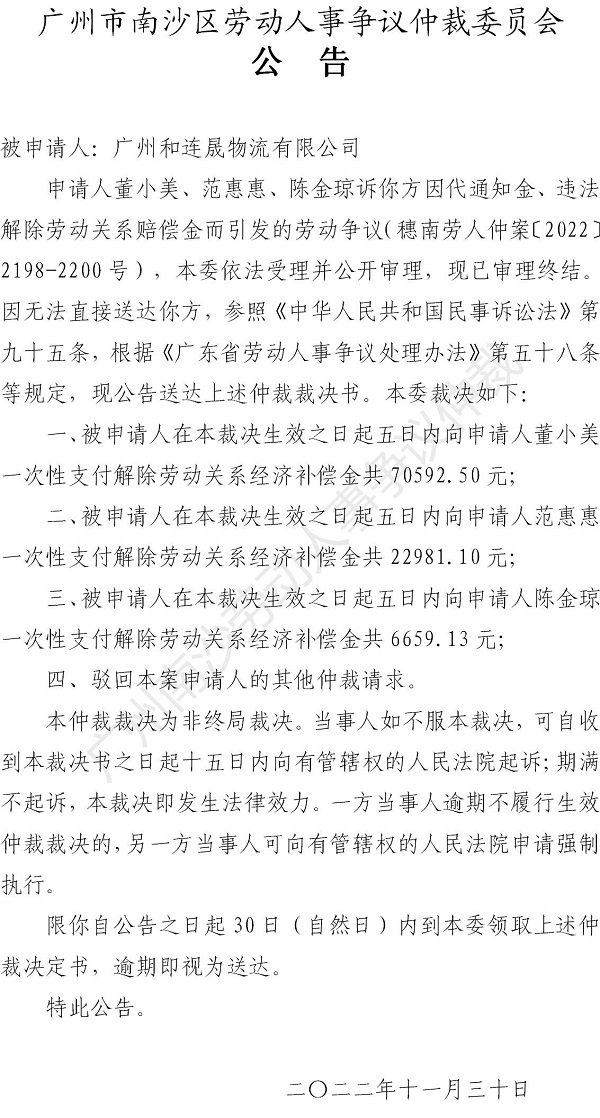 广州市南沙区劳动人事争议仲裁委员会
公　告

被申请人：广州和连晟物流有限公司

申请人董小美、范惠惠、陈金琼诉你方因代通知金、违法解除劳动关系赔偿金而引发的劳动争议（穗南劳人仲案〔2022〕2198-2200号），本委依法受理并公开审理，现已审理终结。因无法直接送达你方，参照《中华人民共和国民事诉讼法》第九十五条，根据《广东省劳动人事争议处理办法》第五十八条等规定，现公告送达上述仲裁裁决书。本委裁决如下：

一、被申请人在本裁决生效之日起五日内向申请人董小美一次性支付解除劳动关系经济补偿金共70592.50元；

二、被申请人在本裁决生效之日起五日内向申请人范惠惠一次性支付解除劳动关系经济补偿金共22981.10元；

三、被申请人在本裁决生效之日起五日内向申请人陈金琼一次性支付解除劳动关系经济补偿金共6659.13元；

四、驳回本案申请人的其他仲裁请求。

本仲裁裁决为非终局裁决。当事人如不服本裁决，可自收到本裁决书之日起十五日内向有管辖权的人民法院起诉；期满不起诉，本裁决即发生法律效力。一方当事人逾期不履行生效仲裁裁决的，另一方当事人可向有管辖权的人民法院申请强制执行。

限你自公告之日起30日（自然日）内到本委领取上述仲裁决定书，逾期即视为送达。

特此公告。

二〇二二年十一月三十日

广州市南沙区劳动人事争议仲裁